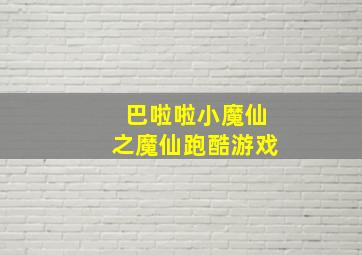 巴啦啦小魔仙
之魔仙跑酷游戏